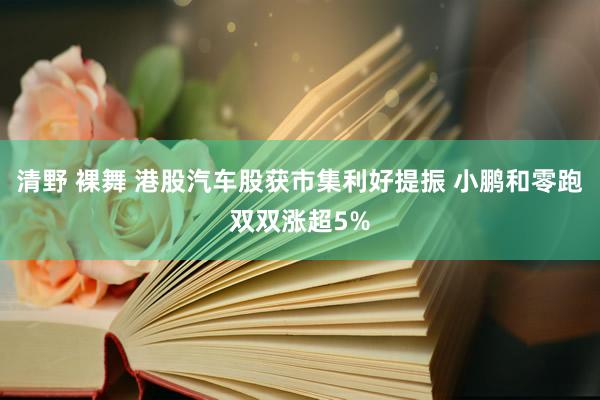 清野 裸舞 港股汽车股获市集利好提振 小鹏和零跑双双涨超5%